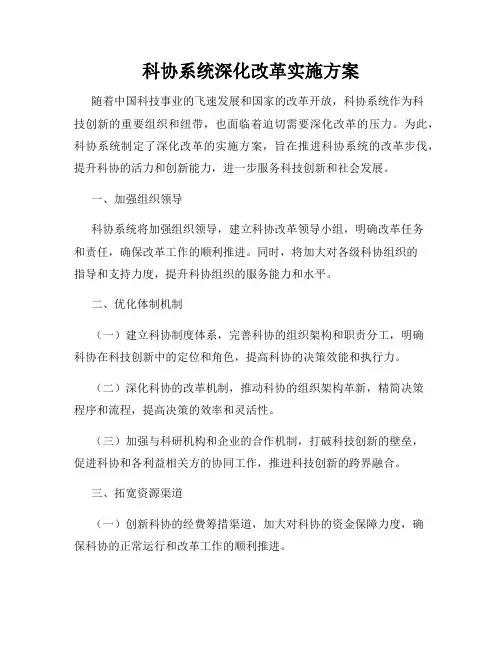 科协系统深化改革实施方案

随着中国科技事业的飞速发展和国家的改革开放，科协系统作为科技创新的重要组织和纽带，也面临着迫切需要深化改革的压力。为此，科协系统制定了深化改革的实施方案，旨在推进科协系统的改革步伐，提升科协的活力和创新能力，进一步服务科技创新和社会发展。

一、加强组织领导

科协系统将加强组织领导，建立科协改革领导小组，明确改革任务和责任，确保改革工作的顺利推进。同时，将加大对各级科协组织的指导和支持力度，提升科协组织的服务能力和水平。

二、优化体制机制

（一）建立科协制度体系，完善科协的组织架构和职责分工，明确科协在科技创新中的定位和角色，提高科协的决策效能和执行力。

（二）深化科协的改革机制，推动科协的组织架构革新，精简决策程序和流程，提高决策的效率和灵活性。

（三）加强与科研机构和企业的合作机制，打破科技创新的壁垒，促进科协和各利益相关方的协同工作，推进科技创新的跨界融合。

三、拓宽资源渠道

（一）创新科协的经费筹措渠道，加大对科协的资金保障力度，确保科协的正常运行和改革工作的顺利推进。